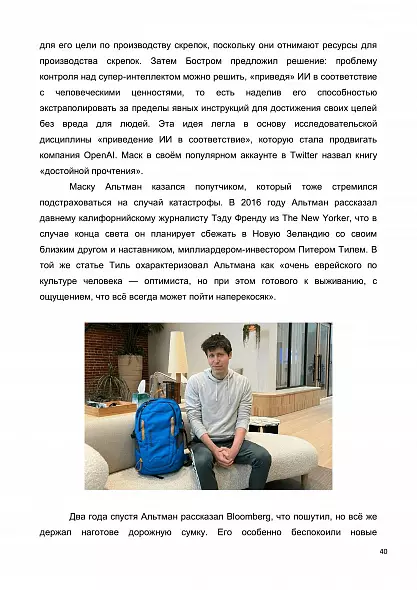 для его цели по производству скрепок, поскольку они отнимают ресурсы для производства скрепок. Затем Бостром предложил решение: проблему контроля над супер-интеллектом можно решить, «приведя» ИИ в соответствие с человеческими ценностями, то есть наделив его способностью экстраполировать за пределы явных инструкций для достижения своих целей без вреда для людей. Эта идея легла в основу исследовательской дисциплины «приведение ИИ в соответствие», которую стала продвигать компания OpenAI. Маск в своём популярном аккаунте в Twitter назвал книгу «достойной прочтения».

Маску Альтман казался попутчиком, который тоже стремился подстраховаться на случай катастрофы. В 2016 году Альтман рассказал давнему калифорнийскому журналисту Тэду Френду из The New Yorker, что в случае конца света он планирует сбежать в Новую Зеландию со своим близким другом и наставником, миллиардером-инвестором Питером Тилем. В той же статье Тиль охарактеризовал Альтмана как «очень еврейского по культуре человека — оптимиста, но при этом готового к выживанию, с ощущением, что всё всегда может пойти наперекосяк».

Два года спустя Альтман рассказал Bloomberg, что пошутил, но всё же держал наготове дорожную сумку. Его особенно беспокоили новые

40